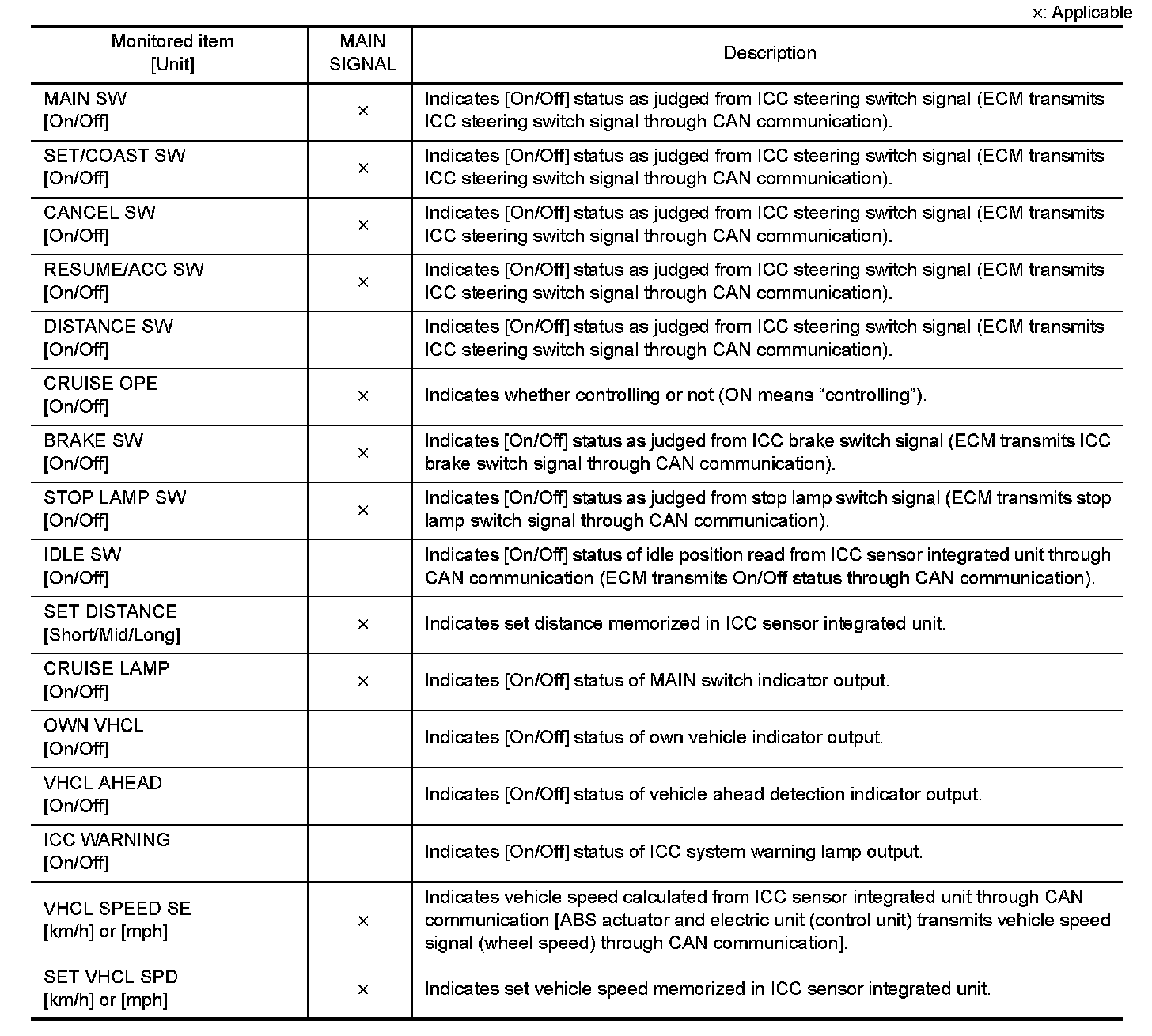 ×: Applicable

| Monitored item [Unit] | MAIN SIGNAL | Description |
|---|---|---|
| MAIN SW [On/Off] | × | Indicates [On/Off] status as judged from ICC steering switch signal (ECM transmits ICC steering switch signal through CAN communication). |
| SET/COAST SW [On/Off] | × | Indicates [On/Off] status as judged from ICC steering switch signal (ECM transmits ICC steering switch signal through CAN communication). |
| CANCEL SW [On/Off] | × | Indicates [On/Off] status as judged from ICC steering switch signal (ECM transmits ICC steering switch signal through CAN communication). |
| RESUME/ACC SW [On/Off] | × | Indicates [On/Off] status as judged from ICC steering switch signal (ECM transmits ICC steering switch signal through CAN communication). |
| DISTANCE SW [On/Off] | | Indicates [On/Off] status as judged from ICC steering switch signal (ECM transmits ICC steering switch signal through CAN communication). |
| CRUISE OPE [On/Off] | × | Indicates whether controlling or not (ON means “controlling”). |
| BRAKE SW [On/Off] | × | Indicates [On/Off] status as judged from ICC brake switch signal (ECM transmits ICC brake switch signal through CAN communication). |
| STOP LAMP SW [On/Off] | × | Indicates [On/Off] status as judged from stop lamp switch signal (ECM transmits stop lamp switch signal through CAN communication). |
| IDLE SW [On/Off] | | Indicates [On/Off] status of idle position read from ICC sensor integrated unit through CAN communication (ECM transmits On/Off status through CAN communication). |
| SET DISTANCE [Short/Mid/Long] | × | Indicates set distance memorized in ICC sensor integrated unit. |
| CRUISE LAMP [On/Off] | × | Indicates [On/Off] status of MAIN switch indicator output. |
| OWN VHCL [On/Off] | | Indicates [On/Off] status of own vehicle indicator output. |
| VHCL AHEAD [On/Off] | | Indicates [On/Off] status of vehicle ahead detection indicator output. |
| ICC WARNING [On/Off] | | Indicates [On/Off] status of ICC system warning lamp output. |
| VHCL SPEED SE [km/h] or [mph] | × | Indicates vehicle speed calculated from ICC sensor integrated unit through CAN communication [ABS actuator and electric unit (control unit) transmits vehicle speed signal (wheel speed) through CAN communication]. |
| SET VHCL SPD [km/h] or [mph] | × | Indicates set vehicle speed memorized in ICC sensor integrated unit. |